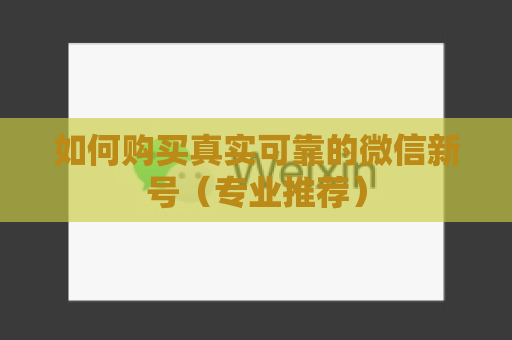 如何购买真实可靠的微信新号（专业推荐）

Weixin